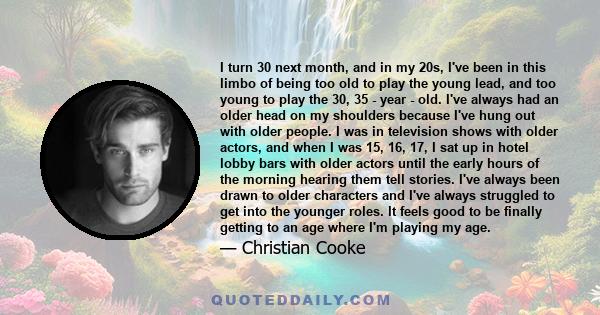 I turn 30 next month, and in my 20s, I've been in this limbo of being too old to play the young lead, and too young to play the 30, 35 - year - old. I've always had an older head on my shoulders because I've hung out with older people. I was in television shows with older actors, and when I was 15, 16, 17, I sat up in hotel lobby bars with older actors until the early hours of the morning hearing them tell stories. I've always been drawn to older characters and I've always struggled to get into the younger roles. It feels good to be finally getting to an age where I'm playing my age.

— Christian Cooke

QUOTEDDAILY.COM